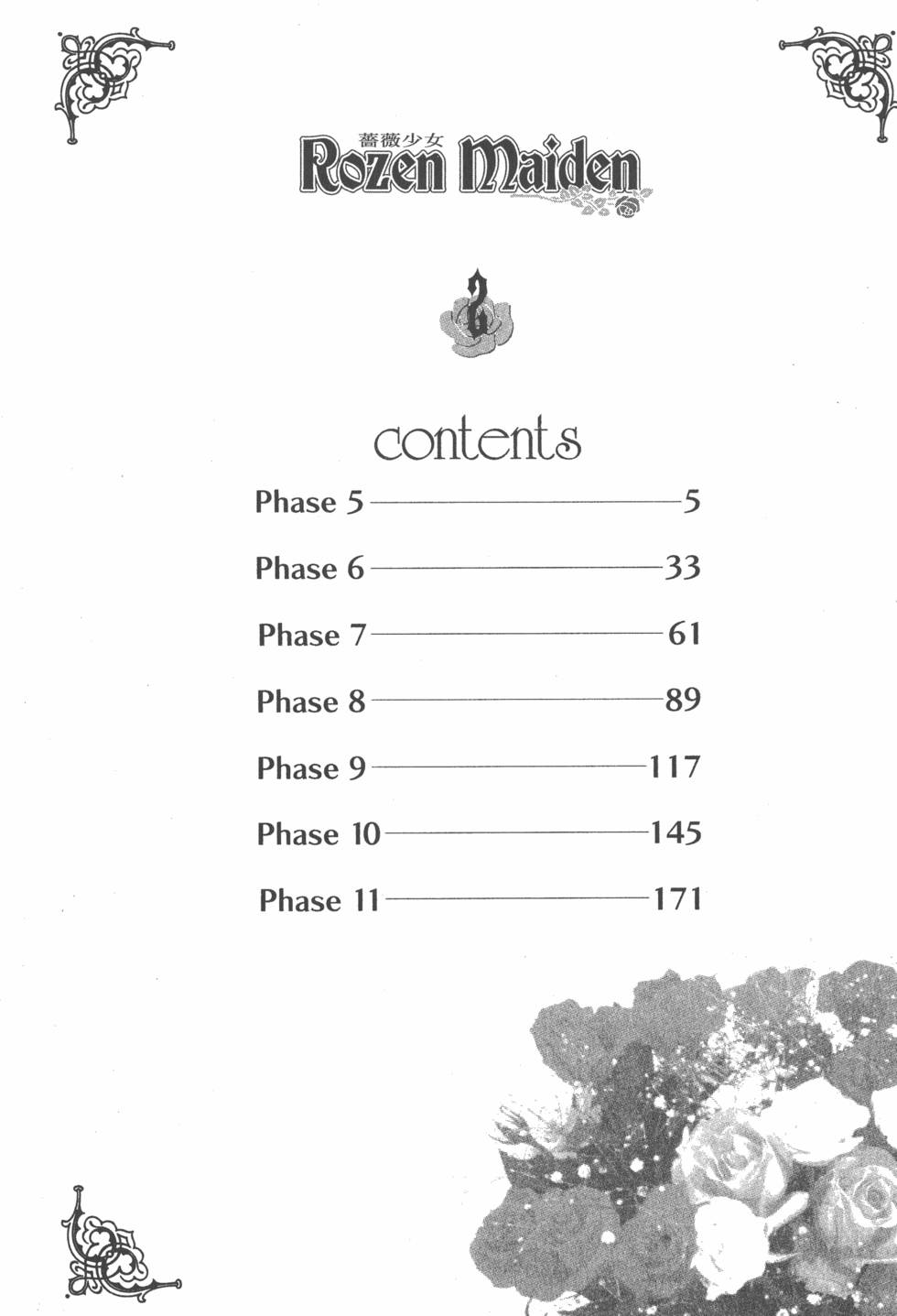 薔薇少女
Rozen Maiden

2

contents

Phase 5 5

Phase 6 33

Phase 7 61

Phase 8 89

Phase 9 117

Phase 10 145

Phase 11 171